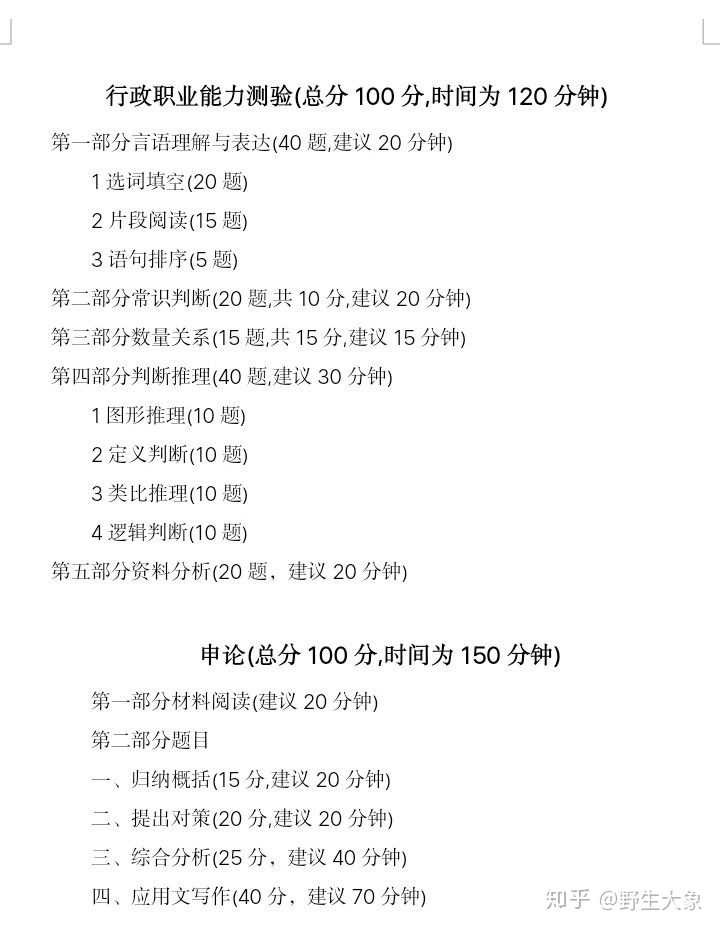 行政职业能力测验(总分 100 分,时间为 120 分钟)

第一部分言语理解与表达(40 题,建议 20 分钟)

1 选词填空(20 题)

2 片段阅读(15 题)

3 语句排序(5 题)

第二部分常识判断(20 题,共 10 分,建议 20 分钟)

第三部分数量关系(15 题,共 15 分,建议 15 分钟)

第四部分判断推理(40 题,建议 30 分钟)

1 图形推理(10 题)

2 定义判断(10 题)

3 类比推理(10 题)

4 逻辑判断(10 题)

第五部分资料分析(20 题，建议 20 分钟)

申论(总分 100 分,时间为 150 分钟)

第一部分材料阅读(建议 20 分钟)

第二部分题目

一、归纳概括(15 分,建议 20 分钟)

二、提出对策(20 分,建议 20 分钟)

三、综合分析(25 分，建议 40 分钟)

四、应用文写作(40 分，建议 70 分钟)

知乎 @野生大象